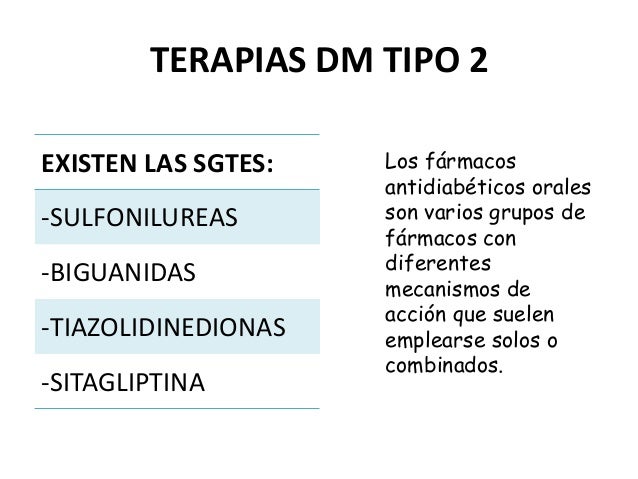 TERAPIAS DM TIPO 2

| EXISTEN LAS SGTES: |
|---|
| -SULFONILUREAS |
| -BIGUANIDAS |
| -TIAZOLIDINEDIONAS |
| -SITAGLIPTINA |

Los fármacos antidiabéticos orales son varios grupos de fármacos con diferentes mecanismos de acción que suelen emplearse solos o combinados.